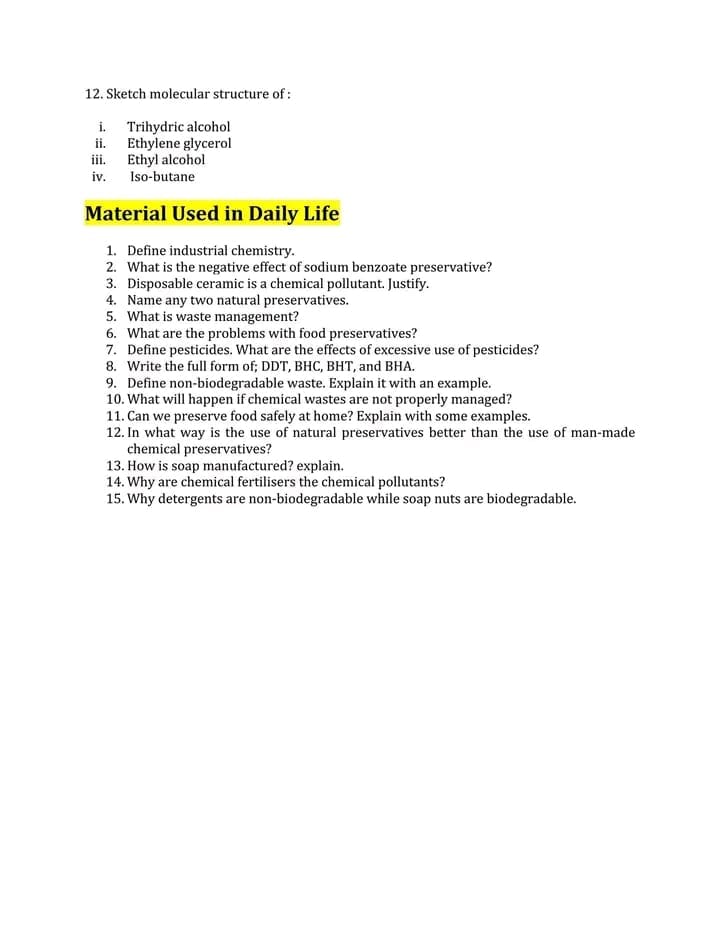 12. Sketch molecular structure of :

i. Trihydric alcohol
ii. Ethylene glycerol
iii. Ethyl alcohol
iv. Iso-butane

Material Used in Daily Life

1. Define industrial chemistry.
2. What is the negative effect of sodium benzoate preservative?
3. Disposable ceramic is a chemical pollutant. Justify.
4. Name any two natural preservatives.
5. What is waste management?
6. What are the problems with food preservatives?
7. Define pesticides. What are the effects of excessive use of pesticides?
8. Write the full form of; DDT, BHC, BHT, and BHA.
9. Define non-biodegradable waste. Explain it with an example.
10. What will happen if chemical wastes are not properly managed?
11. Can we preserve food safely at home? Explain with some examples.
12. In what way is the use of natural preservatives better than the use of man-made chemical preservatives?
13. How is soap manufactured? explain.
14. Why are chemical fertilisers the chemical pollutants?
15. Why detergents are non-biodegradable while soap nuts are biodegradable.